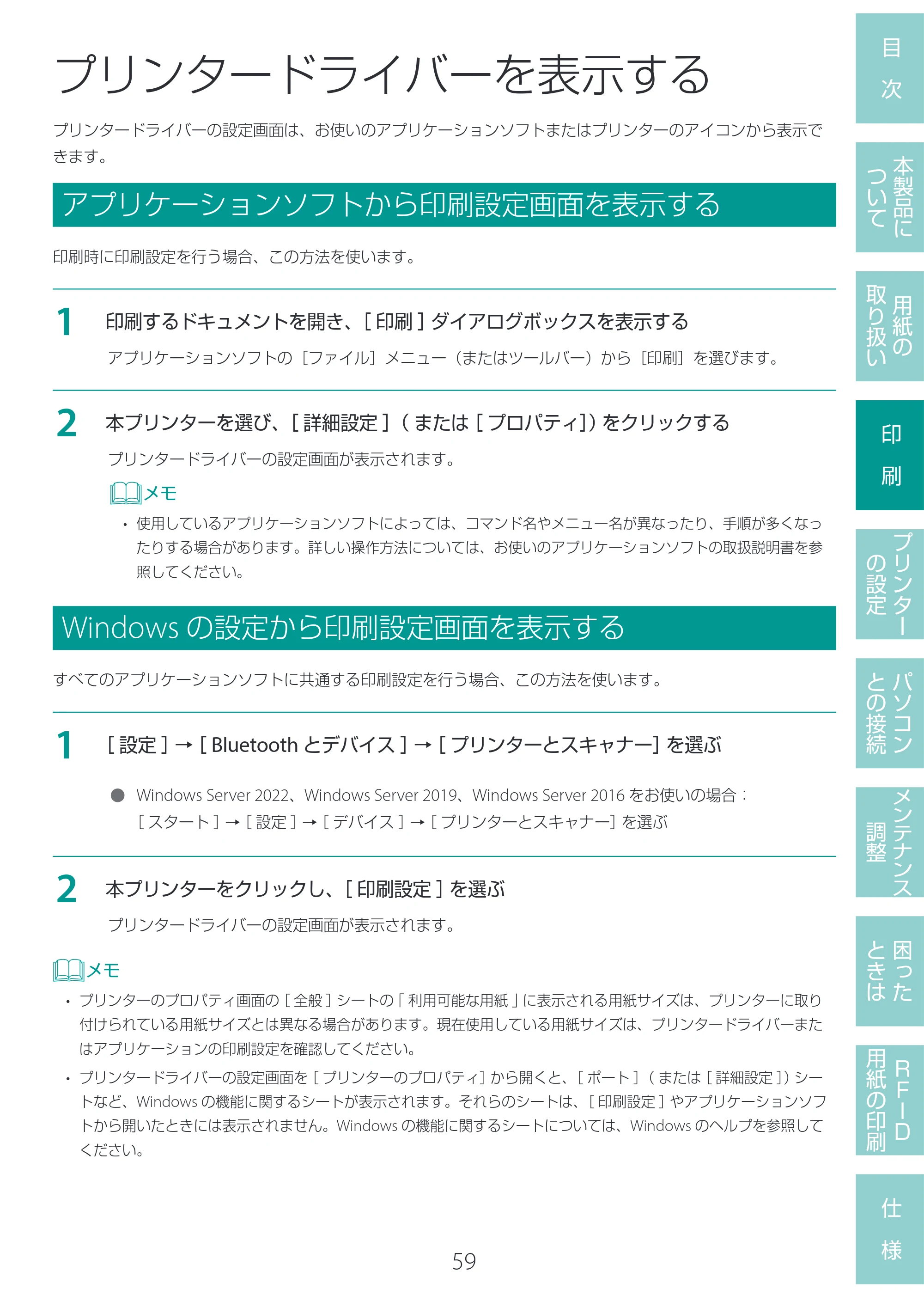 プリンタードライバーを表示する

プリンタードライバーの設定画面は、お使いのアプリケーションソフトまたはプリンターのアイコンから表示できます。

アプリケーションソフトから印刷設定画面を表示する

印刷時に印刷設定を行う場合、この方法を使います。

1 印刷するドキュメントを開き、[印刷]ダイアログボックスを表示する

アプリケーションソフトの[ファイル]メニュー(またはツールバー)から[印刷]を選びます。

2 本プリンターを選び、[詳細設定](または[プロパティ])をクリックする

プリンタードライバーの設定画面が表示されます。

メモ

• 使用しているアプリケーションソフトによっては、コマンド名やメニュー名が異なったり、手順が多くなったりする場合があります。詳しい操作方法については、お使いのアプリケーションソフトの取扱説明書を参照してください。

Windowsの設定から印刷設定画面を表示する

すべてのアプリケーションソフトに共通する印刷設定を行う場合、この方法を使います。

1 [設定]→[Bluetoothとデバイス]→[プリンターとスキャナー]を選ぶ

• Windows Server 2022、Windows Server 2019、Windows Server 2016をお使いの場合:
[スタート]→[設定]→[デバイス]→[プリンターとスキャナー]を選ぶ

2 本プリンターをクリックし、[印刷設定]を選ぶ

プリンタードライバーの設定画面が表示されます。

メモ

• プリンターのプロパティ画面の[全般]シートの「利用可能な用紙」に表示される用紙サイズは、プリンターに取り付けられている用紙サイズとは異なる場合があります。現在使用している用紙サイズは、プリンタードライバーまたはアプリケーションの印刷設定を確認してください。
• プリンタードライバーの設定画面を[プリンターのプロパティ]から開くと、[ポート](または[詳細設定])シートなど、Windowsの機能に関するシートが表示されます。それらのシートは、[印刷設定]やアプリケーションソフトから開いたときには表示されません。Windowsの機能に関するシートについては、Windowsのヘルプを参照してください。

59

目次
本製品について
用紙の取り扱い
印刷
プリンターの設定
パソコンとの接続
メンテナンス調整
困ったときは
RFID用紙の印刷
仕様